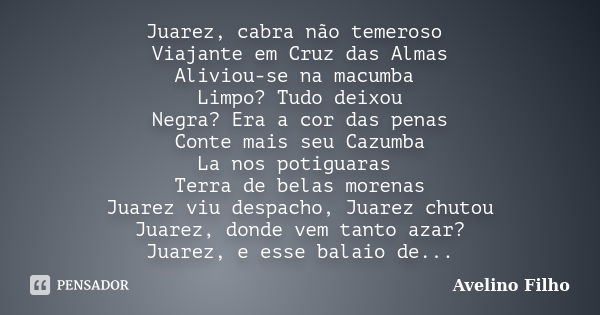 Juarez, cabra não temeroso
Viajante em Cruz das Almas
Aliviou-se na macumba
Limpo? Tudo deixou
Negra? Era a cor das penas
Conte mais seu Cazumba
La nos potiguaras
Terra de belas morenas
Juarez viu despacho, Juarez chutou
Juarez, donde vem tanto azar?
Juarez, e esse balaio de...

PENSADOR

Avelino Filho